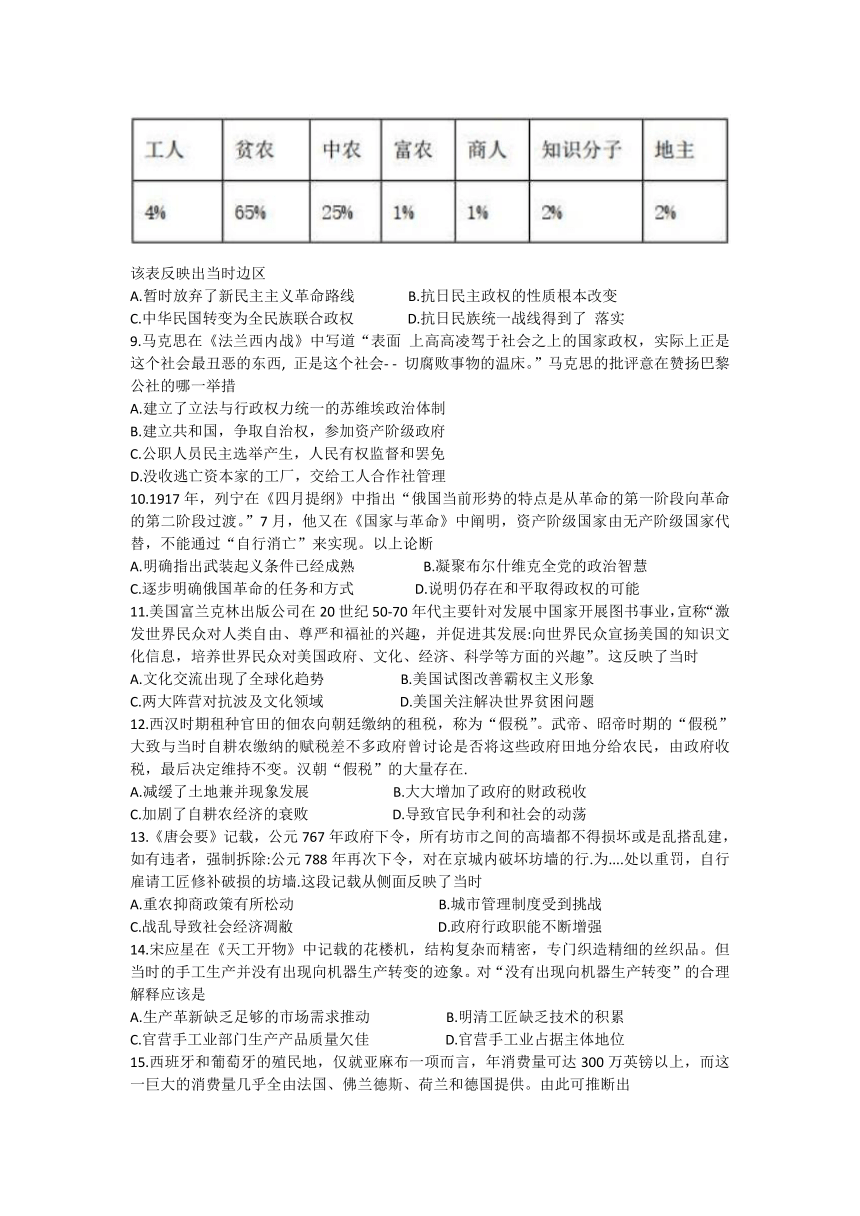 | 工人 | 贫农 | 中农 | 富农 | 商人 | 知识分子 | 地主 |
|---|---|---|---|---|---|---|
| 4% | 65% | 25% | 1% | 1% | 2% | 2% |

该表反映出当时边区
A.暂时放弃了新民主主义革命路线　B.抗日民主政权的性质根本改变
C.中华民国转变为全民族联合政权　D.抗日民族统一战线得到了 落实
9.马克思在《法兰西内战》中写道“表面 上高高凌驾于社会之上的国家政权，实际上正是这个社会最丑恶的东西, 正是这个社会- - 切腐败事物的温床。”马克思的批评意在赞扬巴黎公社的哪一举措
A.建立了立法与行政权力统一的苏维埃政治体制
B.建立共和国，争取自治权，参加资产阶级政府
C.公职人员民主选举产生，人民有权监督和罢免
D.没收逃亡资本家的工厂，交给工人合作社管理
10.1917 年，列宁在《四月提纲》中指出“俄国当前形势的特点是从革命的第一阶段向革命的第二阶段过渡。”7 月，他又在《国家与革命》中阐明，资产阶级国家由无产阶级国家代替，不能通过“自行消亡”来实现。以上论断
A.明确指出武装起义条件已经成熟　B.凝聚布尔什维克全党的政治智慧
C.逐步明确俄国革命的任务和方式　D.说明仍存在和平取得政权的可能
11.美国富兰克林出版公司在 20 世纪 50-70 年代主要针对发展中国家开展图书事业,宣称“激发世界民众对人类自由、尊严和福祉的兴趣，并促进其发展:向世界民众宣扬美国的知识文化信息，培养世界民众对美国政府、文化、经济、科学等方面的兴趣”。这反映了当时
A.文化交流出现了全球化趋势　B.美国试图改善霸权主义形象
C.两大阵营对抗波及文化领域　D.美国关注解决世界贫困问题
12.西汉时期租种官田的佃农向朝廷缴纳的租税，称为“假税”。武帝、昭帝时期的“假税”大致与当时自耕农缴纳的赋税差不多政府曾讨论是否将这些政府田地分给农民，由政府收税，最后决定维持不变。汉朝“假税”的大量存在.
A.减缓了土地兼并现象发展　B.大大增加了政府的财政税收
C.加剧了自耕农经济的衰败　D.导致官民争利和社会的动荡
13.《唐会要》记载，公元 767 年政府下令，所有坊市之间的高墙都不得损坏或是乱搭乱建，如有违者，强制拆除:公元 788 年再次下令，对在京城内破坏坊墙的行.为....处以重罚，自行雇请工匠修补破损的坊墙.这段记载从侧面反映了当时
A.重农抑商政策有所松动　B.城市管理制度受到挑战
C.战乱导致社会经济凋敝　D.政府行政职能不断增强
14.宋应星在《天工开物》中记载的花楼机，结构复杂而精密，专门织造精细的丝织品。但当时的手工生产并没有出现向机器生产转变的迹象。对“没有出现向机器生产转变”的合理解释应该是
A.生产革新缺乏足够的市场需求推动　B.明清工匠缺乏技术的积累
C.官营手工业部门生产产品质量欠佳　D.官营手工业占据主体地位
15.西班牙和葡萄牙的殖民地，仅就亚麻布一项而言，年消费量可达 300 万英镑以上，而这一巨大的消费量几乎全由法国、佛兰德斯、荷兰和德国提供。由此可推断出